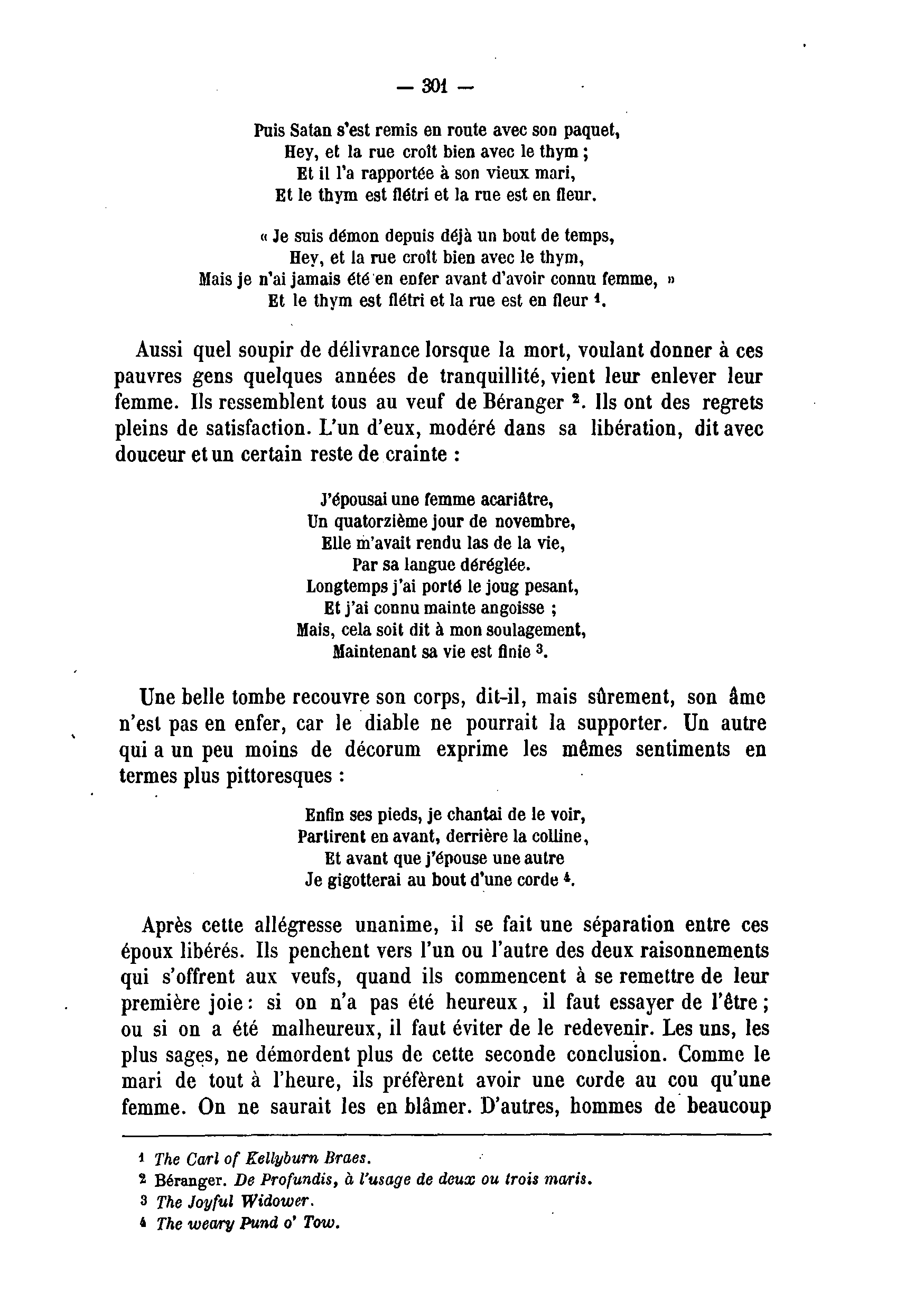 — 301 —

Puis Satan s'est remis en route avec son paquet,
Hey, et la rue croît bien avec le thym ;
Et il l'a rapportée à son vieux mari,
Et le thym est flétri et la rue est en fleur.

« Je suis démon depuis déjà un bout de temps,
Hey, et la rue croît bien avec le thym,
Mais je n'ai jamais été en enfer avant d'avoir connu femme, »
Et le thym est flétri et la rue est en fleur $^1$.

Aussi quel soupir de délivrance lorsque la mort, voulant donner à ces pauvres gens quelques années de tranquillité, vient leur enlever leur femme. Ils ressemblent tous au veuf de Béranger $^2$. Ils ont des regrets pleins de satisfaction. L'un d'eux, modéré dans sa libération, dit avec douceur et un certain reste de crainte :

J'épousai une femme acariâtre,
Un quatorzième jour de novembre,
Elle m'avait rendu las de la vie,
Par sa langue déréglée.
Longtemps j'ai porté le joug pesant,
Et j'ai connu mainte angoisse ;
Mais, cela soit dit à mon soulagement,
Maintenant sa vie est finie $^3$.

Une belle tombe recouvre son corps, dit-il, mais sûrement, son âme n'est pas en enfer, car le diable ne pourrait la supporter. Un autre qui a un peu moins de décorum exprime les mêmes sentiments en termes plus pittoresques :

Enfin ses pieds, je chantai de le voir,
Partirent en avant, derrière la colline,
Et avant que j'épouse une autre
Je gigotterai au bout d'une corde $^4$.

Après cette allégresse unanime, il se fait une séparation entre ces époux libérés. Ils penchent vers l'un ou l'autre des deux raisonnements qui s'offrent aux veufs, quand ils commencent à se remettre de leur première joie : si on n'a pas été heureux, il faut essayer de l'être ; ou si on a été malheureux, il faut éviter de le redevenir. Les uns, les plus sages, ne démordent plus de cette seconde conclusion. Comme le mari de tout à l'heure, ils préfèrent avoir une corde au cou qu'une femme. On ne saurait les en blâmer. D'autres, hommes de beaucoup

$^1$ The Carl of Kellyburn Braes.
$^2$ Béranger. De Profundis, à l'usage de deux ou trois maris.
$^3$ The Joyful Widower.
$^4$ The weary Pund o' Tow.